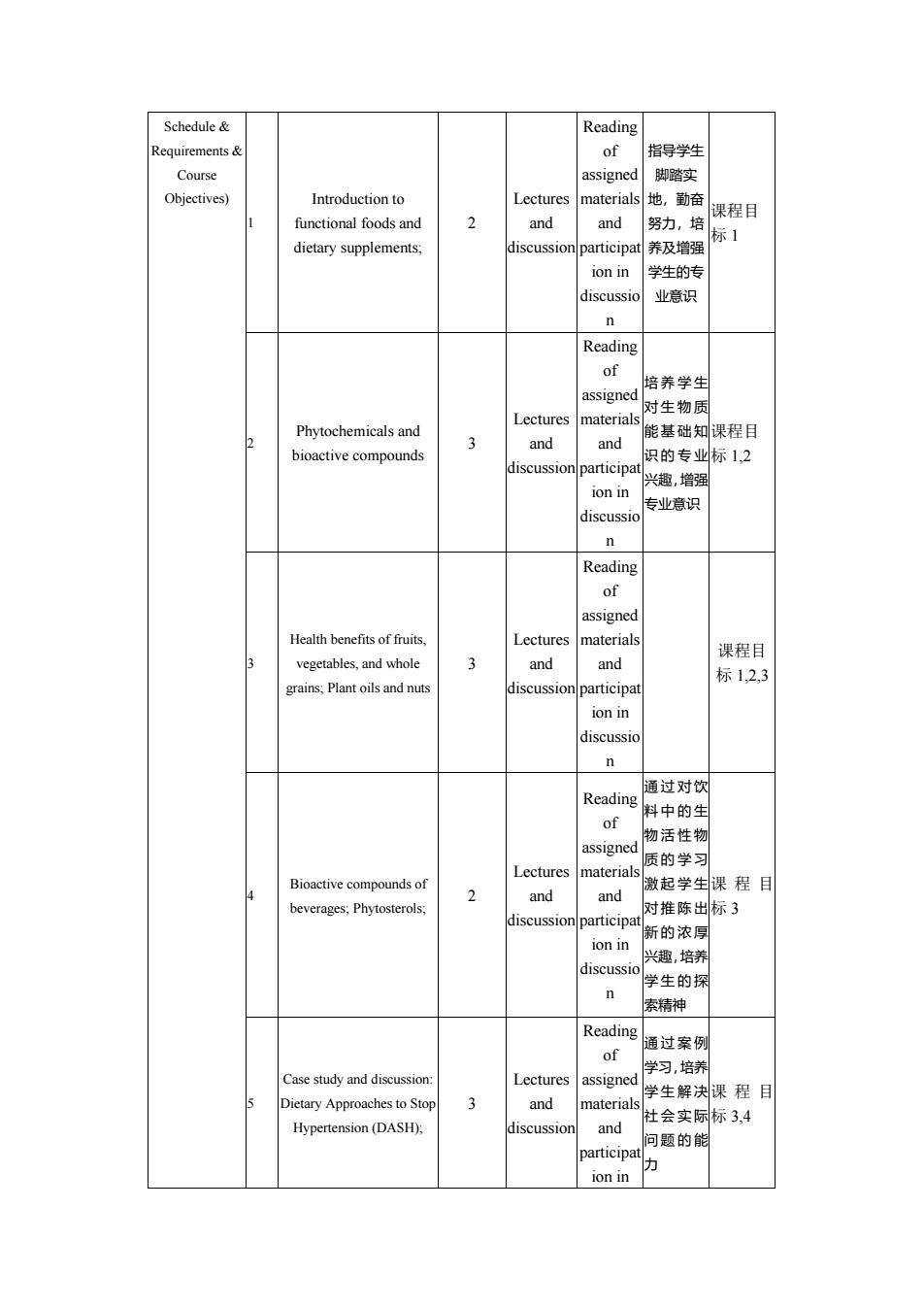 | Schedule & Requirements & Course Objectives) | 1 | Introduction to functional foods and dietary supplements; | 2 | Lectures and discussion | Reading of assigned materials and participation in discussion | 指导学生脚踏实地，勤奋努力，培养及增强学生的专业意识 | 课程目标 1 |
|---|---|---|---|---|---|---|---|
| | 2 | Phytochemicals and bioactive compounds | 3 | Lectures and discussion | Reading of assigned materials and participation in discussion | 培养学生对生物质能基础知识的专业兴趣，增强专业意识 | 课程目标 1,2 |
| | 3 | Health benefits of fruits, vegetables, and whole grains; Plant oils and nuts | 3 | Lectures and discussion | Reading of assigned materials and participation in discussion | | 课程目标 1,2,3 |
| | 4 | Bioactive compounds of beverages; Phytosterols; | 2 | Lectures and discussion | Reading of assigned materials and participation in discussion | 通过对饮料中的生物活性物质的学习激起学生对推陈出新的浓厚兴趣，培养学生的探索精神 | 课程目标 3 |
| | 5 | Case study and discussion: Dietary Approaches to Stop Hypertension (DASH); | 3 | Lectures and discussion | Reading of assigned materials and participation in | 通过案例学习，培养学生解决社会实际问题的能力 | 课程目标 3,4 |